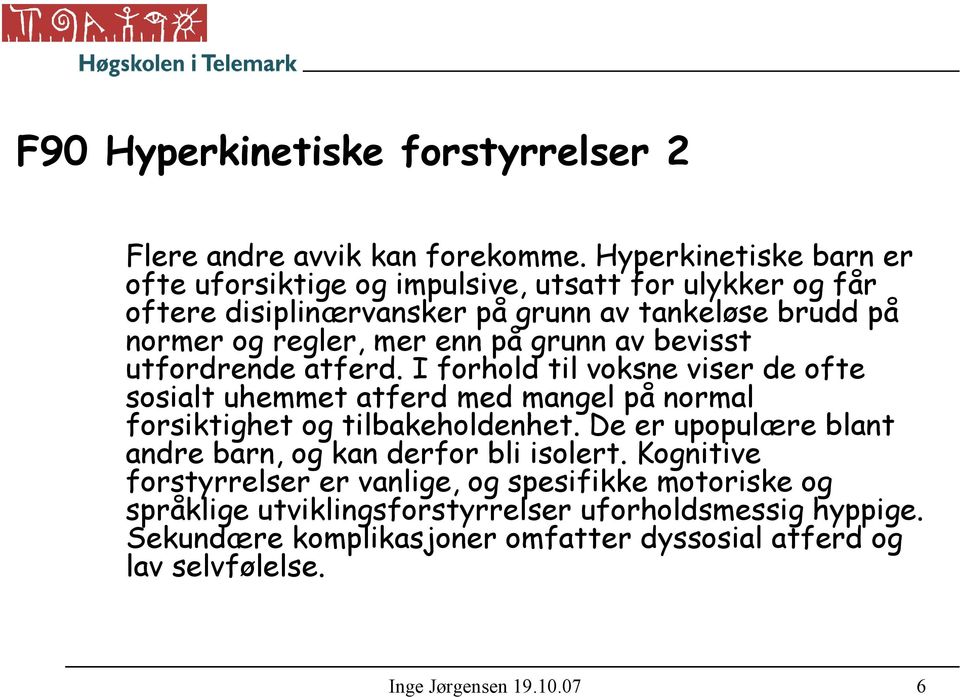 Høgskolen i Telemark

F90 Hyperkinetiske forstyrrelser 2

Flere andre avvik kan forekomme. Hyperkinetiske barn er ofte uforsiktige og impulsive, utsatt for ulykker og får oftere disiplinærvansker på grunn av tankeløse brudd på normer og regler, mer enn på grunn av bevisst utfordrende atferd. I forhold til voksne viser de ofte sosialt uhemmet atferd med mangel på normal forsiktighet og tilbakeholdenhet. De er upopulære blant andre barn, og kan derfor bli isolert. Kognitive forstyrrelser er vanlige, og spesifikke motoriske og språklige utviklingsforstyrrelser uforholdsmessig hyppige. Sekundære komplikasjoner omfatter dyssosial atferd og lav selvfølelse.

Inge Jørgensen 19.10.07

6